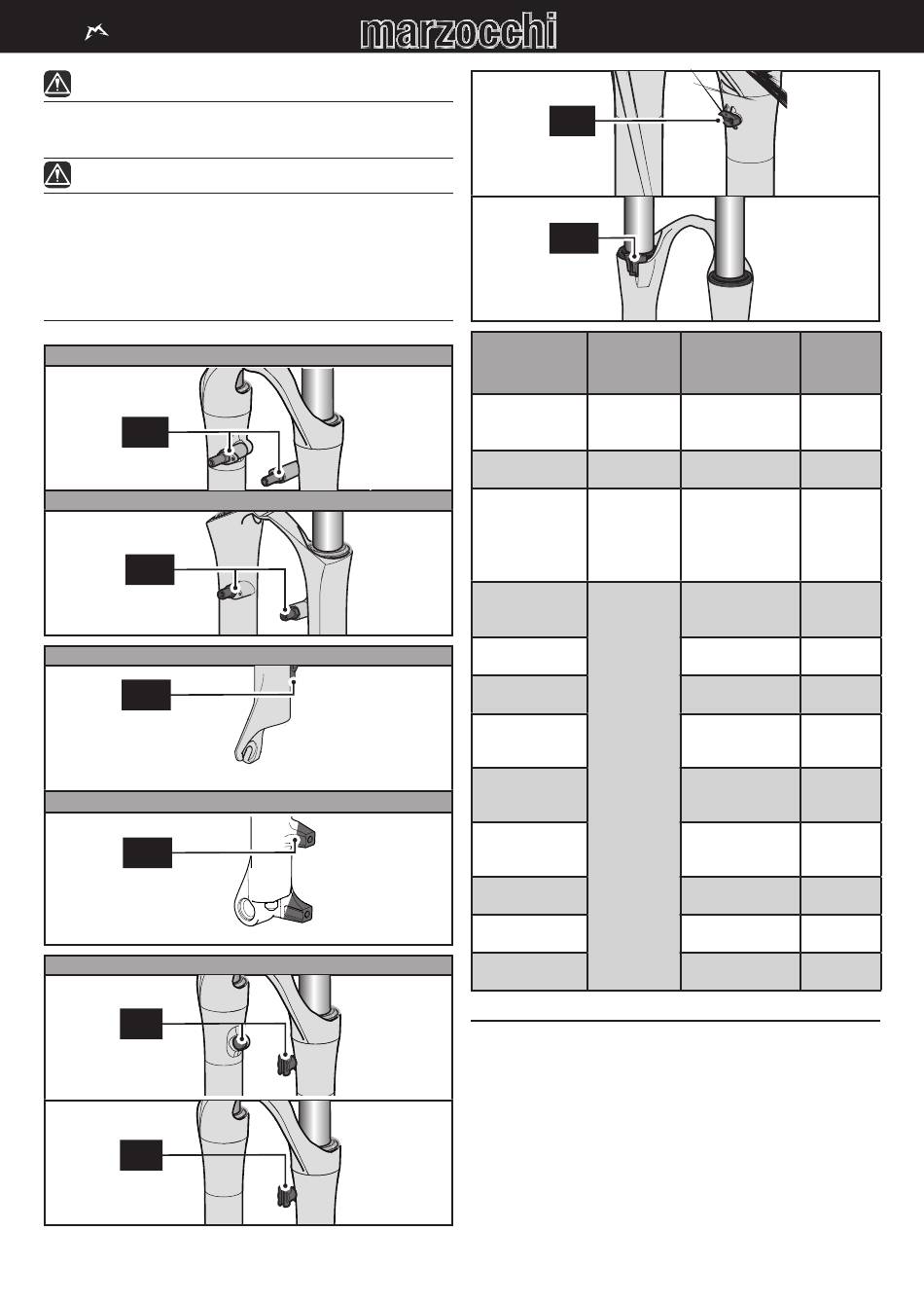 marzocchi